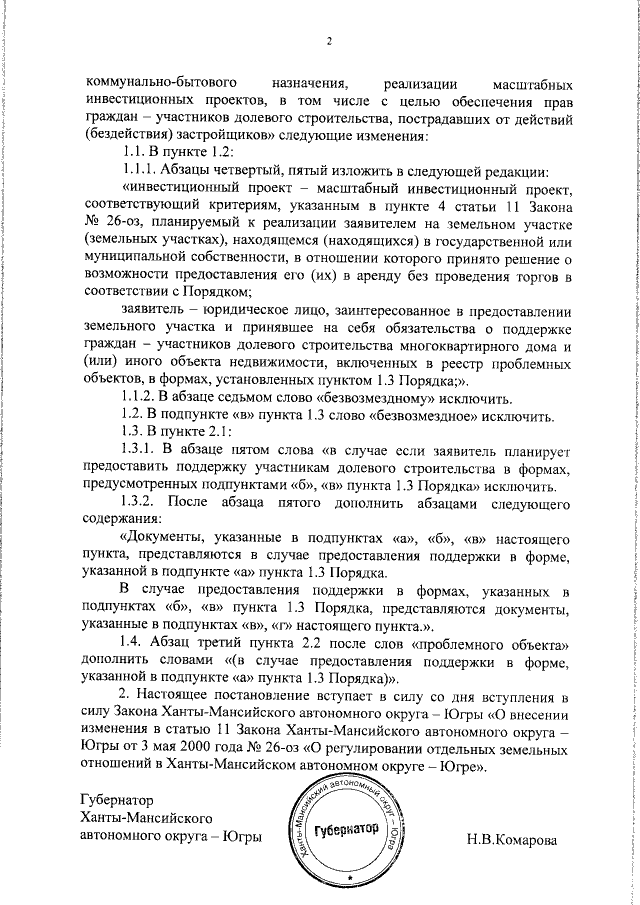 2

коммунально-бытового назначения, реализации масштабных инвестиционных проектов, в том числе с целью обеспечения прав граждан – участников долевого строительства, пострадавших от действий (бездействия) застройщиков» следующие изменения:

1.1. В пункте 1.2:

1.1.1. Абзацы четвертый, пятый изложить в следующей редакции:

«инвестиционный проект – масштабный инвестиционный проект, соответствующий критериям, указанным в пункте 4 статьи 11 Закона № 26-оз, планируемый к реализации заявителем на земельном участке (земельных участках), находящемся (находящихся) в государственной или муниципальной собственности, в отношении которого принято решение о возможности предоставления его (их) в аренду без проведения торгов в соответствии с Порядком;

заявитель – юридическое лицо, заинтересованное в предоставлении земельного участка и принявшее на себя обязательства о поддержке граждан – участников долевого строительства многоквартирного дома и (или) иного объекта недвижимости, включенных в реестр проблемных объектов, в формах, установленных пунктом 1.3 Порядка;».

1.1.2. В абзаце седьмом слово «безвозмездному» исключить.

1.2. В подпункте «в» пункта 1.3 слово «безвозмездное» исключить.

1.3. В пункте 2.1:

1.3.1. В абзаце пятом слова «в случае если заявитель планирует предоставить поддержку участникам долевого строительства в формах, предусмотренных подпунктами «б», «в» пункта 1.3 Порядка» исключить.

1.3.2. После абзаца пятого дополнить абзацами следующего содержания:

«Документы, указанные в подпунктах «а», «б», «в» настоящего пункта, представляются в случае предоставления поддержки в форме, указанной в подпункте «а» пункта 1.3 Порядка.

В случае предоставления поддержки в формах, указанных в подпунктах «б», «в» пункта 1.3 Порядка, представляются документы, указанные в подпунктах «в», «г» настоящего пункта.».

1.4. Абзац третий пункта 2.2 после слов «проблемного объекта» дополнить словами «(в случае предоставления поддержки в форме, указанной в подпункте «а» пункта 1.3 Порядка)».

2. Настоящее постановление вступает в силу со дня вступления в силу Закона Ханты-Мансийского автономного округа – Югры «О внесении изменения в статью 11 Закона Ханты-Мансийского автономного округа – Югры от 3 мая 2000 года № 26-оз «О регулировании отдельных земельных отношений в Ханты-Мансийском автономном округе – Югре».

Губернатор
Ханты-Мансийского
автономного округа – Югры

Ханты-Мансийский автономный округ – Югра
Губернатор

Н.В.Комарова